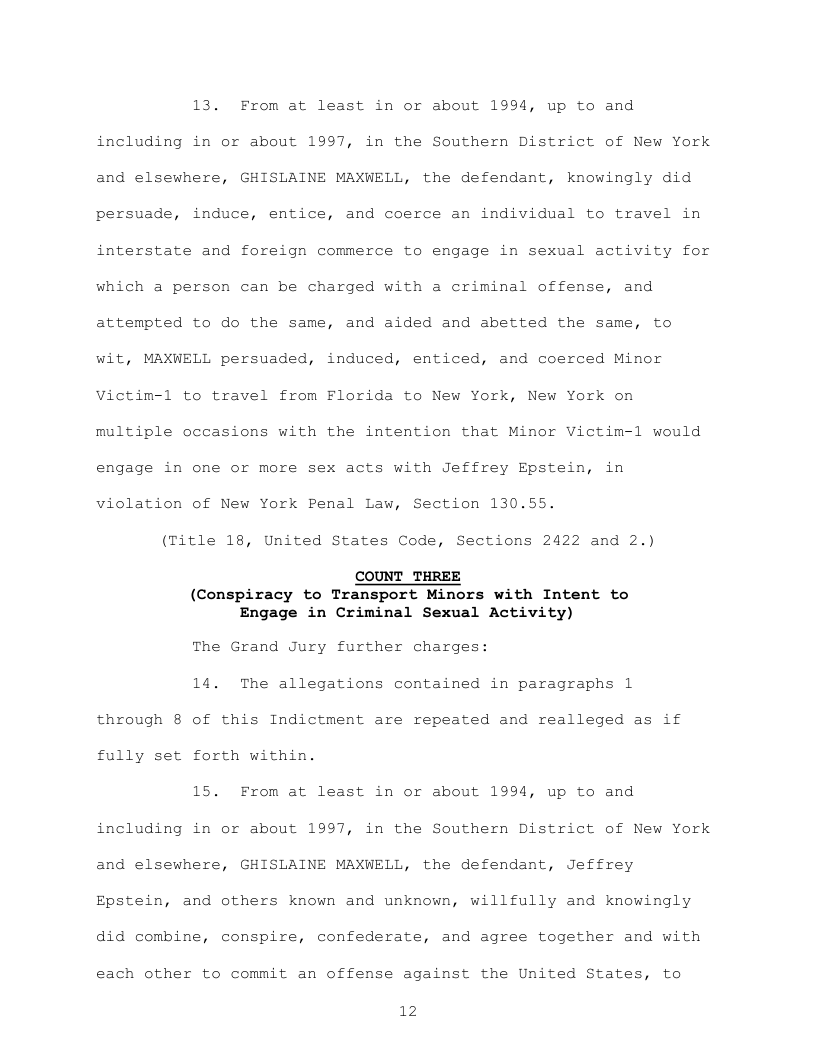 13. From at least in or about 1994, up to and including in or about 1997, in the Southern District of New York and elsewhere, GHISLAINE MAXWELL, the defendant, knowingly did persuade, induce, entice, and coerce an individual to travel in interstate and foreign commerce to engage in sexual activity for which a person can be charged with a criminal offense, and attempted to do the same, and aided and abetted the same, to wit, MAXWELL persuaded, induced, enticed, and coerced Minor Victim-1 to travel from Florida to New York, New York on multiple occasions with the intention that Minor Victim-1 would engage in one or more sex acts with Jeffrey Epstein, in violation of New York Penal Law, Section 130.55.

(Title 18, United States Code, Sections 2422 and 2.)

COUNT THREE
(Conspiracy to Transport Minors with Intent to Engage in Criminal Sexual Activity)

The Grand Jury further charges:

14. The allegations contained in paragraphs 1 through 8 of this Indictment are repeated and realleged as if fully set forth within.

15. From at least in or about 1994, up to and including in or about 1997, in the Southern District of New York and elsewhere, GHISLAINE MAXWELL, the defendant, Jeffrey Epstein, and others known and unknown, willfully and knowingly did combine, conspire, confederate, and agree together and with each other to commit an offense against the United States, to

12